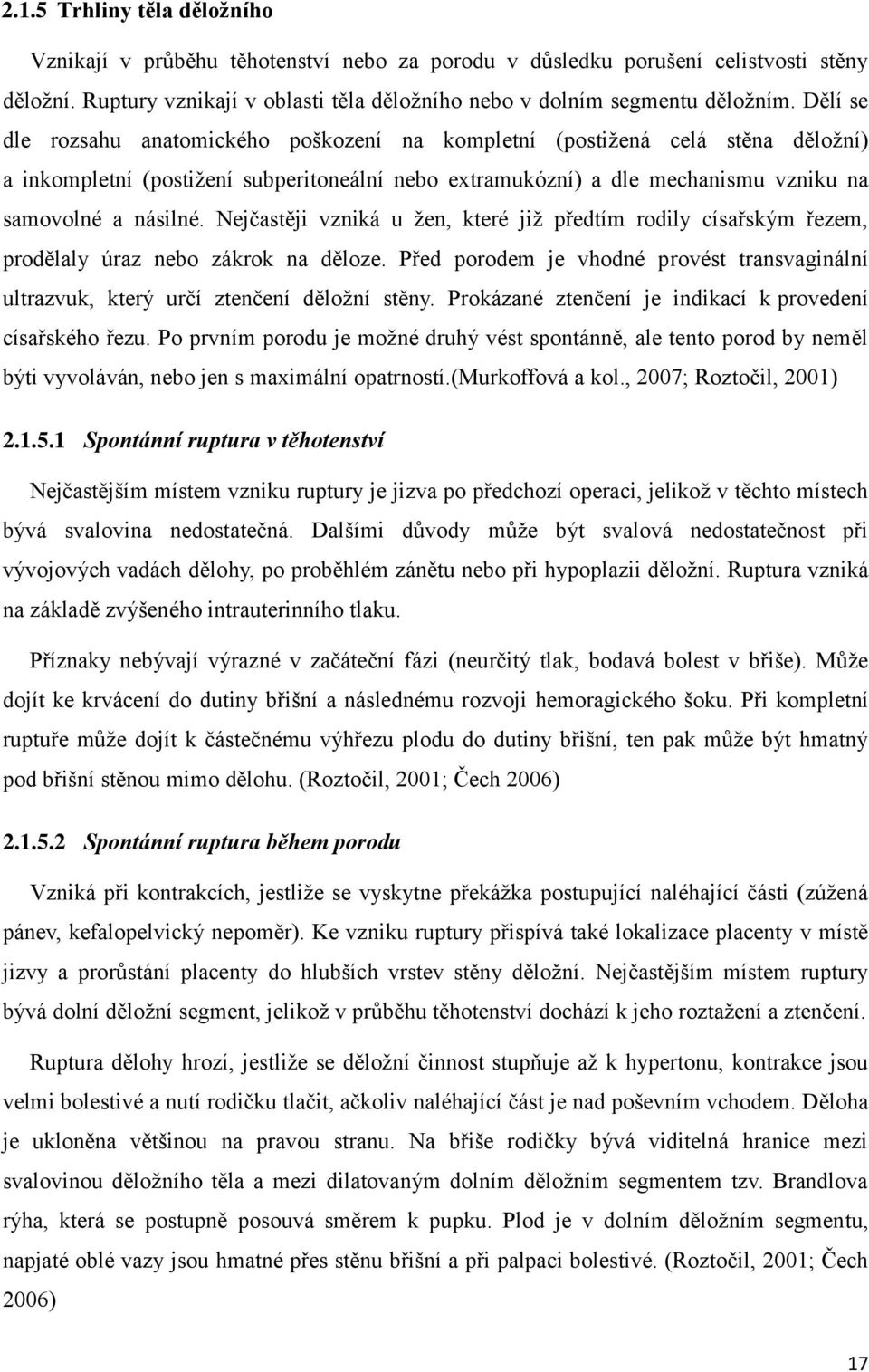 2.1.5 Trhliny těla děložního

Vznikají v průběhu těhotenství nebo za porodu v důsledku porušení celistvosti stěny děložní. Ruptury vznikají v oblasti těla děložního nebo v dolním segmentu děložním. Dělí se dle rozsahu anatomického poškození na kompletní (postižená celá stěna děložní) a inkompletní (postižení subperitoneální nebo extramukózní) a dle mechanismu vzniku na samovolné a násilné. Nejčastěji vzniká u žen, které již předtím rodily císařským řezem, prodělaly úraz nebo zákrok na děloze. Před porodem je vhodné provést transvaginální ultrazvuk, který určí ztenčení děložní stěny. Prokázané ztenčení je indikací k provedení císařského řezu. Po prvním porodu je možné druhý vést spontánně, ale tento porod by neměl býti vyvoláván, nebo jen s maximální opatrností.(Murkoffová a kol., 2007; Roztočil, 2001)

2.1.5.1 Spontánní ruptura v těhotenství

Nejčastějším místem vzniku ruptury je jizva po předchozí operaci, jelikož v těchto místech bývá svalovina nedostatečná. Dalšími důvody může být svalová nedostatečnost při vývojových vadách dělohy, po proběhlém zánětu nebo při hypoplazii děložní. Ruptura vzniká na základě zvýšeného intrauterinního tlaku.

Příznaky nebývají výrazné v začáteční fázi (neurčitý tlak, bodavá bolest v břiše). Může dojít ke krvácení do dutiny břišní a následnému rozvoji hemoragického šoku. Při kompletní ruptuře může dojít k částečnému výhřezu plodu do dutiny břišní, ten pak může být hmatný pod břišní stěnou mimo dělohu. (Roztočil, 2001; Čech 2006)

2.1.5.2 Spontánní ruptura během porodu

Vzniká při kontrakcích, jestliže se vyskytne překážka postupující naléhající části (zúžená pánev, kefalopelvický nepoměr). Ke vzniku ruptury přispívá také lokalizace placenty v místě jizvy a prorůstání placenty do hlubších vrstev stěny děložní. Nejčastějším místem ruptury bývá dolní děložní segment, jelikož v průběhu těhotenství dochází k jeho roztažení a ztenčení.

Ruptura dělohy hrozí, jestliže se děložní činnost stupňuje až k hypertonu, kontrakce jsou velmi bolestivé a nutí rodičku tlačit, ačkoliv naléhající část je nad poševním vchodem. Děloha je ukloněna většinou na pravou stranu. Na břiše rodičky bývá viditelná hranice mezi svalovinou děložního těla a mezi dilatovaným dolním děložním segmentem tzv. Brandlova rýha, která se postupně posouvá směrem k pupku. Plod je v dolním děložním segmentu, napjaté oblé vazy jsou hmatné přes stěnu břišní a při palpaci bolestivé. (Roztočil, 2001; Čech 2006)

17